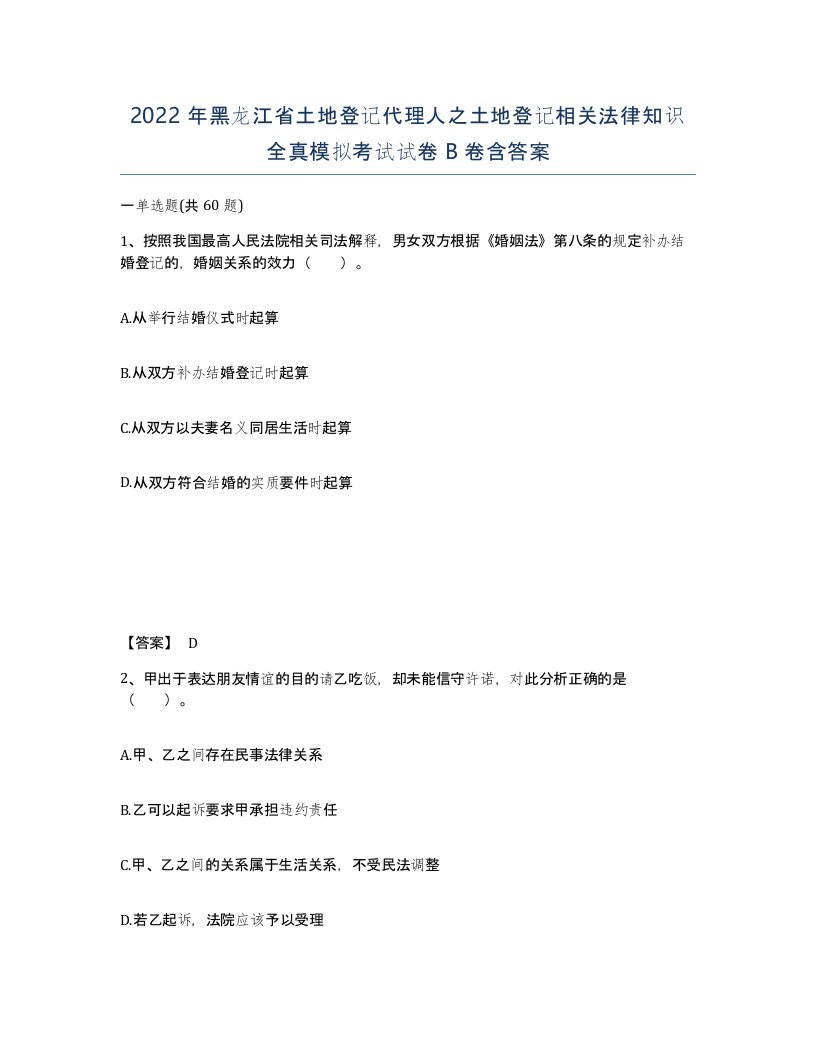 2022 年黑龙江省土地登记代理人之土地登记相关法律知识全真模拟考试试卷 B 卷含答案

一单选题(共 60 题)

1、按照我国最高人民法院相关司法解释，男女双方根据《婚姻法》第八条的规定补办结婚登记的，婚姻关系的效力（　　）。

A.从举行结婚仪式时起算

B.从双方补办结婚登记时起算

C.从双方以夫妻名义同居生活时起算

D.从双方符合结婚的实质要件时起算

【答案】 D

2、甲出于表达朋友情谊的目的请乙吃饭，却未能信守许诺，对此分析正确的是（　　）。

A.甲、乙之间存在民事法律关系

B.乙可以起诉要求甲承担违约责任

C.甲、乙之间的关系属于生活关系，不受民法调整

D.若乙起诉，法院应该予以受理